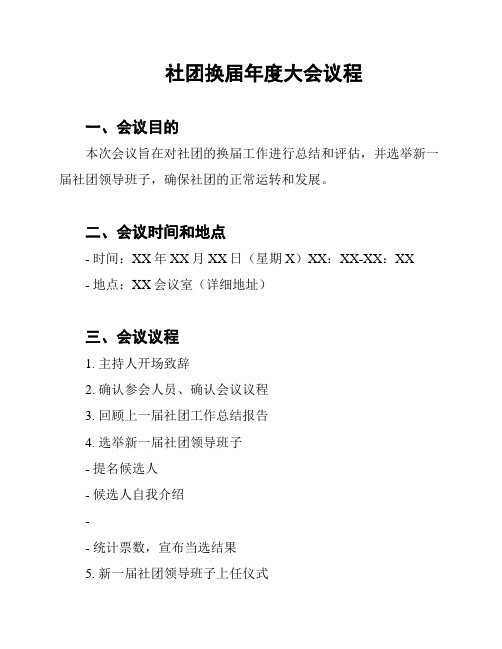 社团换届年度大会议程

一、会议目的

本次会议旨在对社团的换届工作进行总结和评估，并选举新一届社团领导班子，确保社团的正常运转和发展。

二、会议时间和地点

- 时间：XX 年 XX 月 XX 日（星期 X）XX：XX-XX：XX

- 地点：XX 会议室（详细地址）

三、会议议程

1. 主持人开场致辞

2. 确认参会人员、确认会议议程

3. 回顾上一届社团工作总结报告

4. 选举新一届社团领导班子

- 提名候选人

- 候选人自我介绍

-

- 统计票数，宣布当选结果

5. 新一届社团领导班子上任仪式